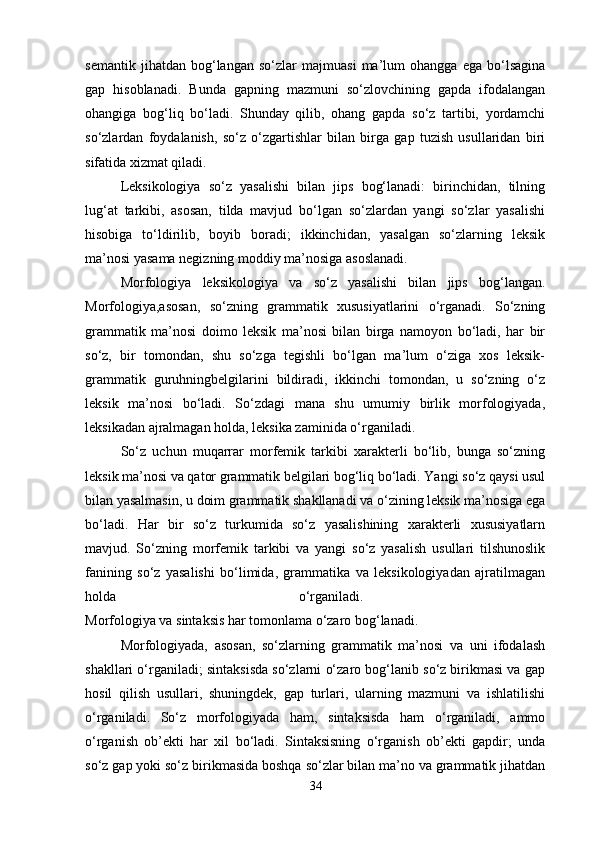 semantik jihatdan bog‘langan so‘zlar majmuasi ma’lum ohangga ega bo‘lsagina gap hisoblanadi. Bunda gapning mazmuni so‘zlovchining gapda ifodalangan ohangiga bog‘liq bo‘ladi. Shunday qilib, ohang gapda so‘z tartibi, yordamchi so‘zlardan foydalanish, so‘z o‘zgartishlar bilan birga gap tuzish usullaridan biri sifatida xizmat qiladi.

Leksikologiya so‘z yasalishi bilan jips bog‘lanadi: birinchidan, tilning lug‘at tarkibi, asosan, tilda mavjud bo‘lgan so‘zlardan yangi so‘zlar yasalishi hisobiga to‘ldirilib, boyib boradi; ikkinchidan, yasalgan so‘zlarning leksik ma’nosi yasama negizning moddiy ma’nosiga asoslanadi.

Morfologiya leksikologiya va so‘z yasalishi bilan jips bog‘langan. Morfologiya,asosan, so‘zning grammatik xususiyatlarini o‘rganadi. So‘zning grammatik ma’nosi doimo leksik ma’nosi bilan birga namoyon bo‘ladi, har bir so‘z, bir tomondan, shu so‘zga tegishli bo‘lgan ma’lum o‘ziga xos leksik-grammatik guruhningbelgilarini bildiradi, ikkinchi tomondan, u so‘zning o‘z leksik ma’nosi bo‘ladi. So‘zdagi mana shu umumiy birlik morfologiyada, leksikadan ajralmagan holda, leksika zaminida o‘rganiladi.

So‘z uchun muqarrar morfemik tarkibi xarakterli bo‘lib, bunga so‘zning leksik ma’nosi va qator grammatik belgilari bog‘liq bo‘ladi. Yangi so‘z qaysi usul bilan yasalmasin, u doim grammatik shakllanadi va o‘zining leksik ma’nosiga ega bo‘ladi. Har bir so‘z turkumida so‘z yasalishining xarakterli xususiyatlarn mavjud. So‘zning morfemik tarkibi va yangi so‘z yasalish usullari tilshunoslik fanining so‘z yasalishi bo‘limida, grammatika va leksikologiyadan ajratilmagan holda o‘rganiladi.
Morfologiya va sintaksis har tomonlama o‘zaro bog‘lanadi.

Morfologiyada, asosan, so‘zlarning grammatik ma’nosi va uni ifodalash shakllari o‘rganiladi; sintaksisda so‘zlarni o‘zaro bog‘lanib so‘z birikmasi va gap hosil qilish usullari, shuningdek, gap turlari, ularning mazmuni va ishlatilishi o‘rganiladi. So‘z morfologiyada ham, sintaksisda ham o‘rganiladi, ammo o‘rganish ob’ekti har xil bo‘ladi. Sintaksisning o‘rganish ob’ekti gapdir; unda so‘z gap yoki so‘z birikmasida boshqa so‘zlar bilan ma’no va grammatik jihatdan
34